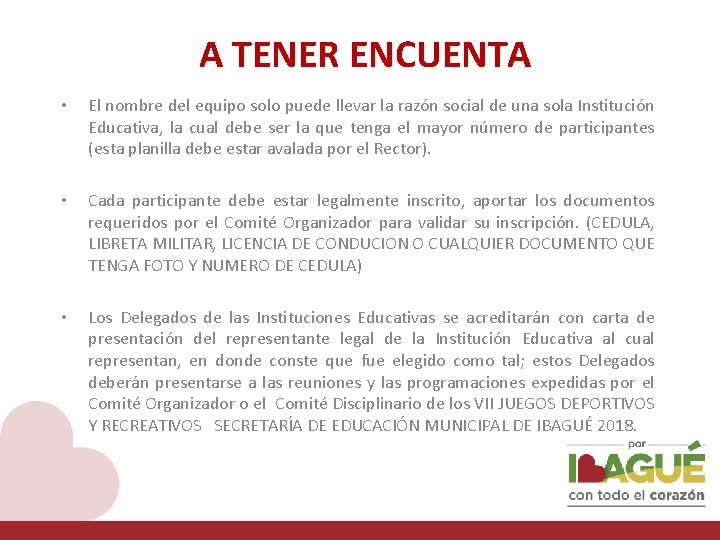 A TENER ENCUENTA

• El nombre del equipo solo puede llevar la razón social de una sola Institución Educativa, la cual debe ser la que tenga el mayor número de participantes (esta planilla debe estar avalada por el Rector).

• Cada participante debe estar legalmente inscrito, aportar los documentos requeridos por el Comité Organizador para validar su inscripción. (CEDULA, LIBRETA MILITAR, LICENCIA DE CONDUCION O CUALQUIER DOCUMENTO QUE TENGA FOTO Y NUMERO DE CEDULA)

• Los Delegados de las Instituciones Educativas se acreditarán con carta de presentación del representante legal de la Institución Educativa al cual representan, en donde conste que fue elegido como tal; estos Delegados deberán presentarse a las reuniones y las programaciones expedidas por el Comité Organizador o el Comité Disciplinario de los VII JUEGOS DEPORTIVOS Y RECREATIVOS SECRETARÍA DE EDUCACIÓN MUNICIPAL DE IBAGUÉ 2018.

por
IBAGUÉ
con todo el corazón